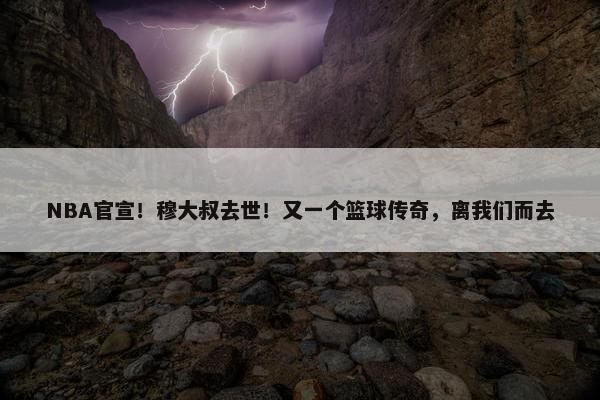 NBA官宣！穆大叔去世！又一个篮球传奇，离我们而去